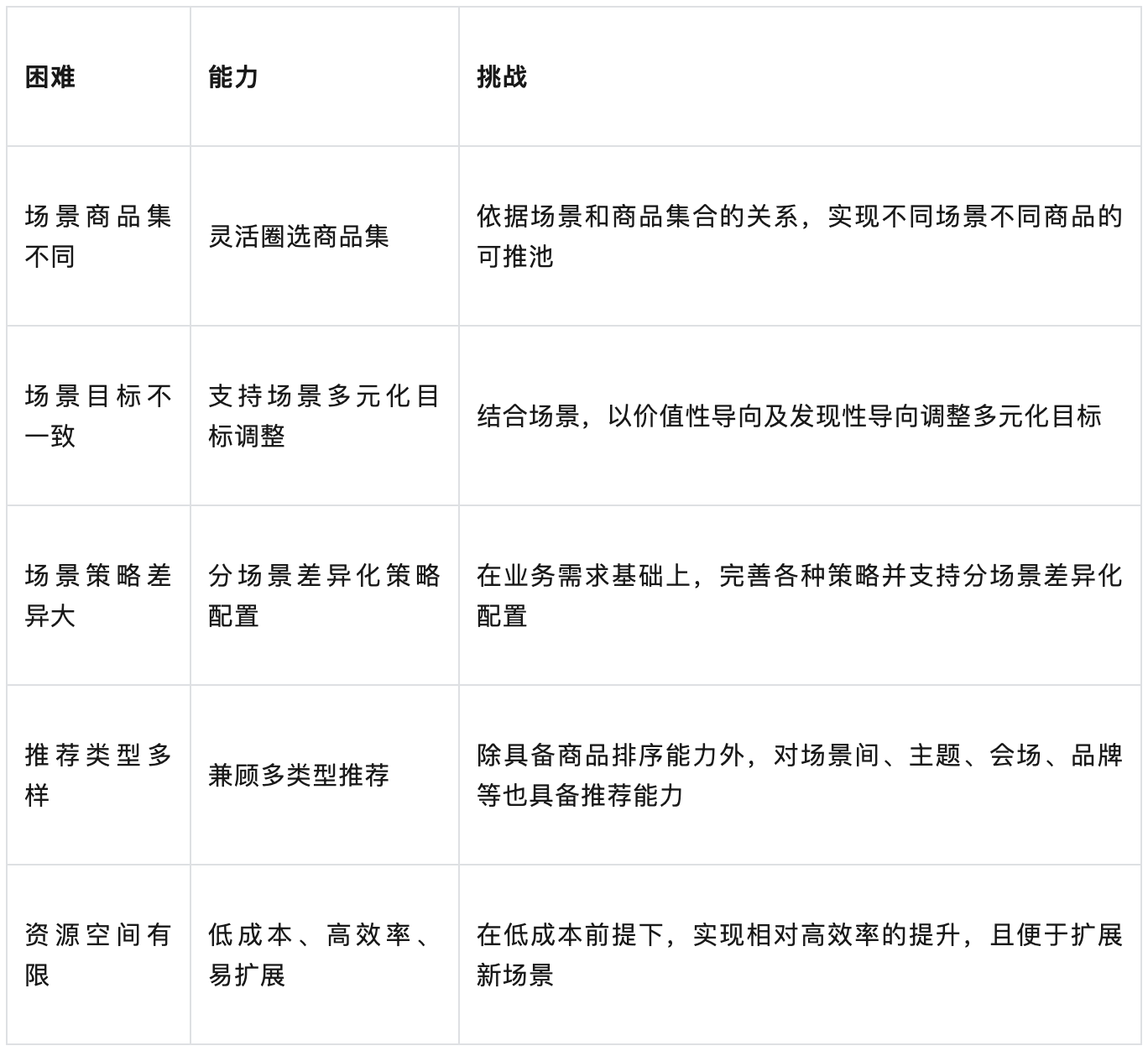 | 困难 | 能力 | 挑战 |
|---|---|---|
| 场景商品集不同 | 灵活圈选商品集 | 依据场景和商品集合的关系，实现不同场景不同商品的可推池 |
| 场景目标不一致 | 支持场景多元化目标调整 | 结合场景，以价值性导向及发现性导向调整多元化目标 |
| 场景策略差异大 | 分场景差异化策略配置 | 在业务需求基础上，完善各种策略并支持分场景差异化配置 |
| 推荐类型多样 | 兼顾多类型推荐 | 除具备商品排序能力外，对场景间、主题、会场、品牌等也具备推荐能力 |
| 资源空间有限 | 低成本、高效率、易扩展 | 在低成本前提下，实现相对高效率的提升，且便于扩展新场景 |